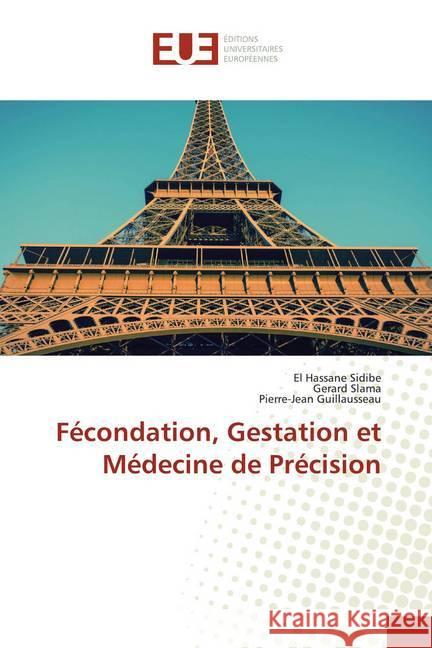 EUE
ÉDITIONS
UNIVERSITAIRES
EUROPÉENNES

El Hassane Sidibe
Gerard Slama
Pierre-Jean Guillausseau

Fécondation, Gestation et Médecine de Précision